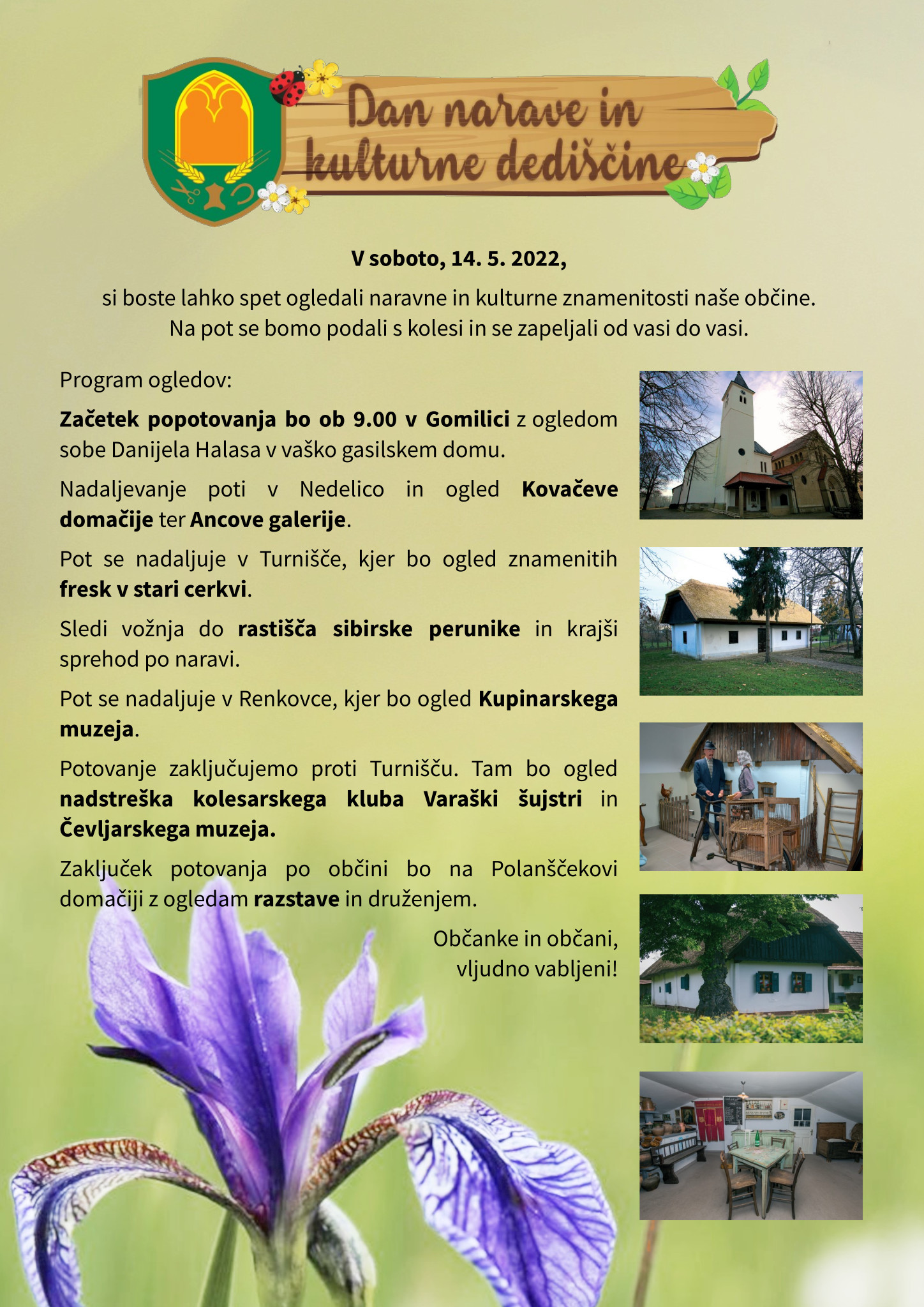 Dan narave in kulturne dediščine

V soboto, 14. 5. 2022,

si boste lahko spet ogledali naravne in kulturne znamenitosti naše občine. Na pot se bomo podali s kolesi in se zapeljali od vasi do vasi.

Program ogledov:

Začetek popotovanja bo ob 9.00 v Gomilici z ogledom sobe Danijela Halasa v vaško gasilskem domu.

Nadaljevanje poti v Nedelico in ogled Kovačeve domačije ter Ancove galerije.

Pot se nadaljuje v Turnišče, kjer bo ogled znamenitih fresk v stari cerkvi.

Sledi vožnja do rastišča sibirske perunike in krajši sprehod po naravi.

Pot se nadaljuje v Renkovce, kjer bo ogled Kupinarskega muzeja.

Potovanje zaključujemo proti Turnišču. Tam bo ogled nadstreška kolesarskega kluba Varaški šujstri in Čevljarskega muzeja.

Zaključek potovanja po občini bo na Polanščekovi domačiji z ogledam razstave in druženjem.

Občanke in občani,
vljudno vabljeni!